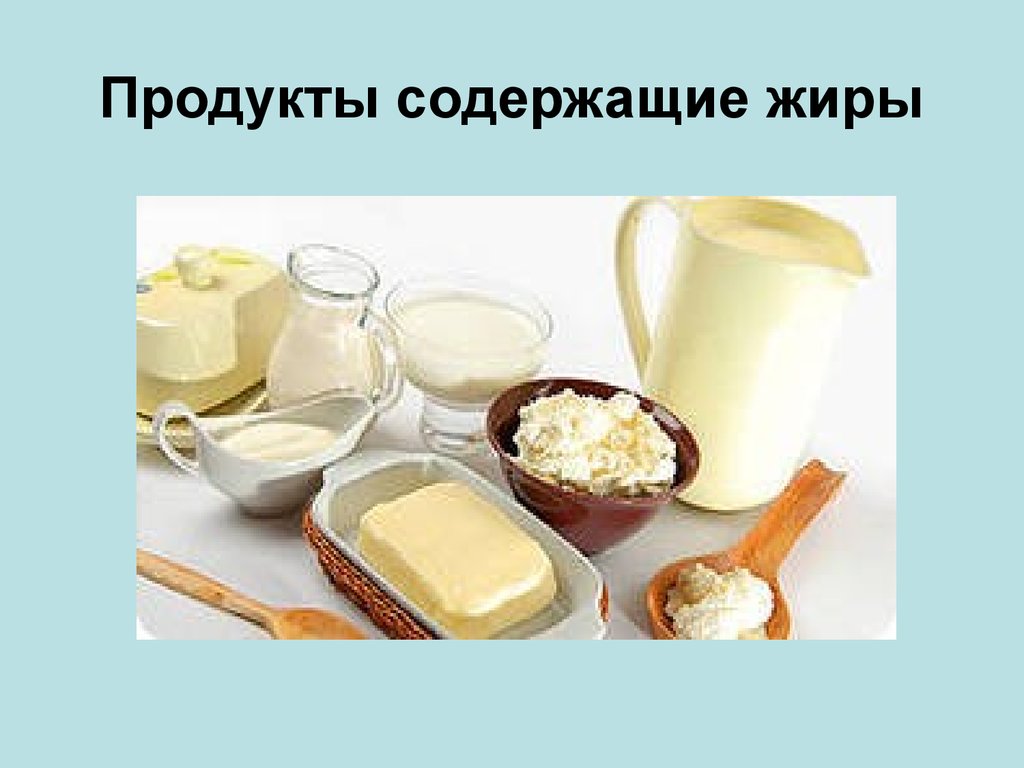 Продукты содержащие жиры